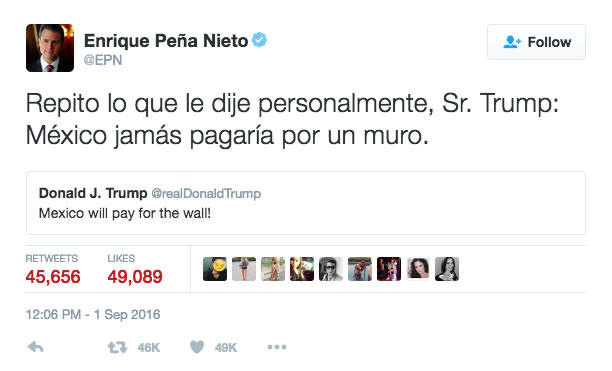 Enrique Peña Nieto
@EPN

Follow

Repito lo que le dije personalmente, Sr. Trump: México jamás pagaría por un muro.

Donald J. Trump @realDonaldTrump
Mexico will pay for the wall!

RETWEETS
45,656

LIKES
49,089

12:06 PM - 1 Sep 2016

46K 49K